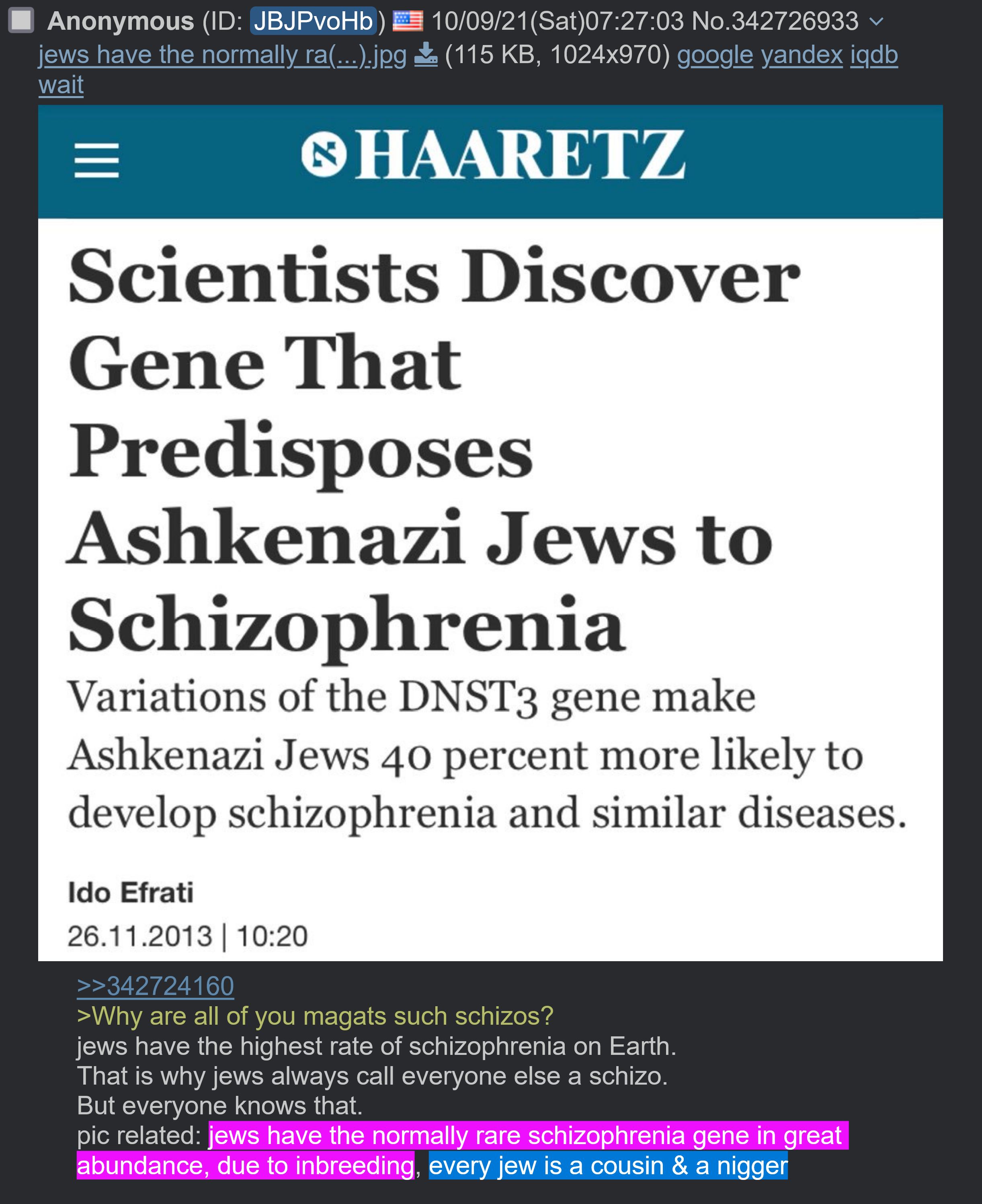 Anonymous (ID: JBJPvoHb) 10/09/21(Sat)07:27:03 No.342726933
jews have the normally ra(...).jpg (115 KB, 1024x970) google yandex iqdb wait

HAARETZ

Scientists Discover Gene That Predisposes Ashkenazi Jews to Schizophrenia

Variations of the DNST3 gene make Ashkenazi Jews 40 percent more likely to develop schizophrenia and similar diseases.

Ido Efrati
26.11.2013 | 10:20

>>342724160
>Why are all of you magats such schizos?
jews have the highest rate of schizophrenia on Earth.
That is why jews always call everyone else a schizo.
But everyone knows that.
pic related: jews have the normally rare schizophrenia gene in great abundance, due to inbreeding, every jew is a cousin & a nigger